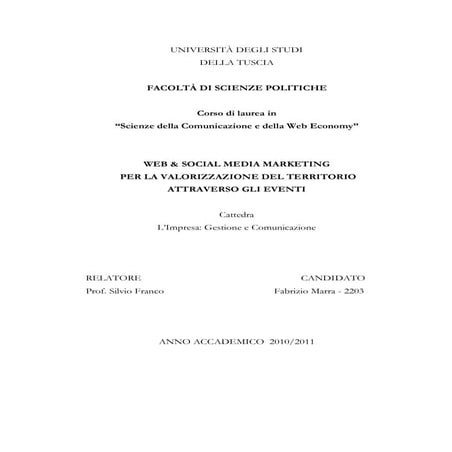 UNIVERSITÀ DEGLI STUDI
DELLA TUSCIA

FACOLTÀ DI SCIENZE POLITICHE

Corso di laurea in
"Scienze della Comunicazione e della Web Economy"

WEB & SOCIAL MEDIA MARKETING
PER LA VALORIZZAZIONE DEL TERRITORIO
ATTRAVERSO GLI EVENTI

Cattedra
L'Impresa: Gestione e Comunicazione

RELATORE
Prof. Silvio Franco

CANDIDATO
Fabrizio Marra - 2203

ANNO ACCADEMICO 2010/2011